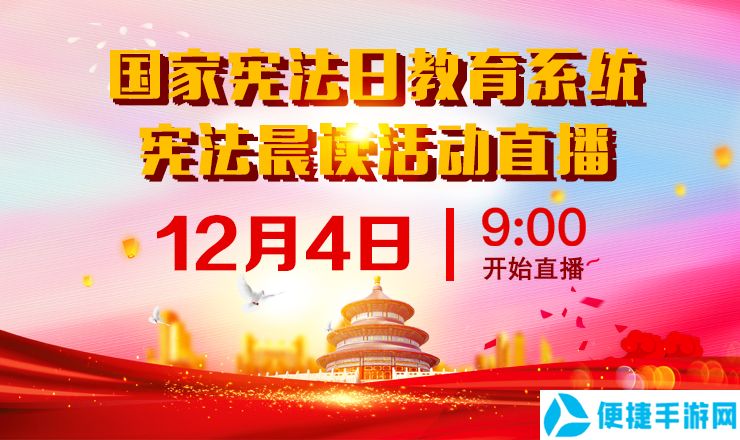 国家宪法日教育系统
宪法晨读活动直播

12月4日 | 9:00
开始直播

便捷手游网